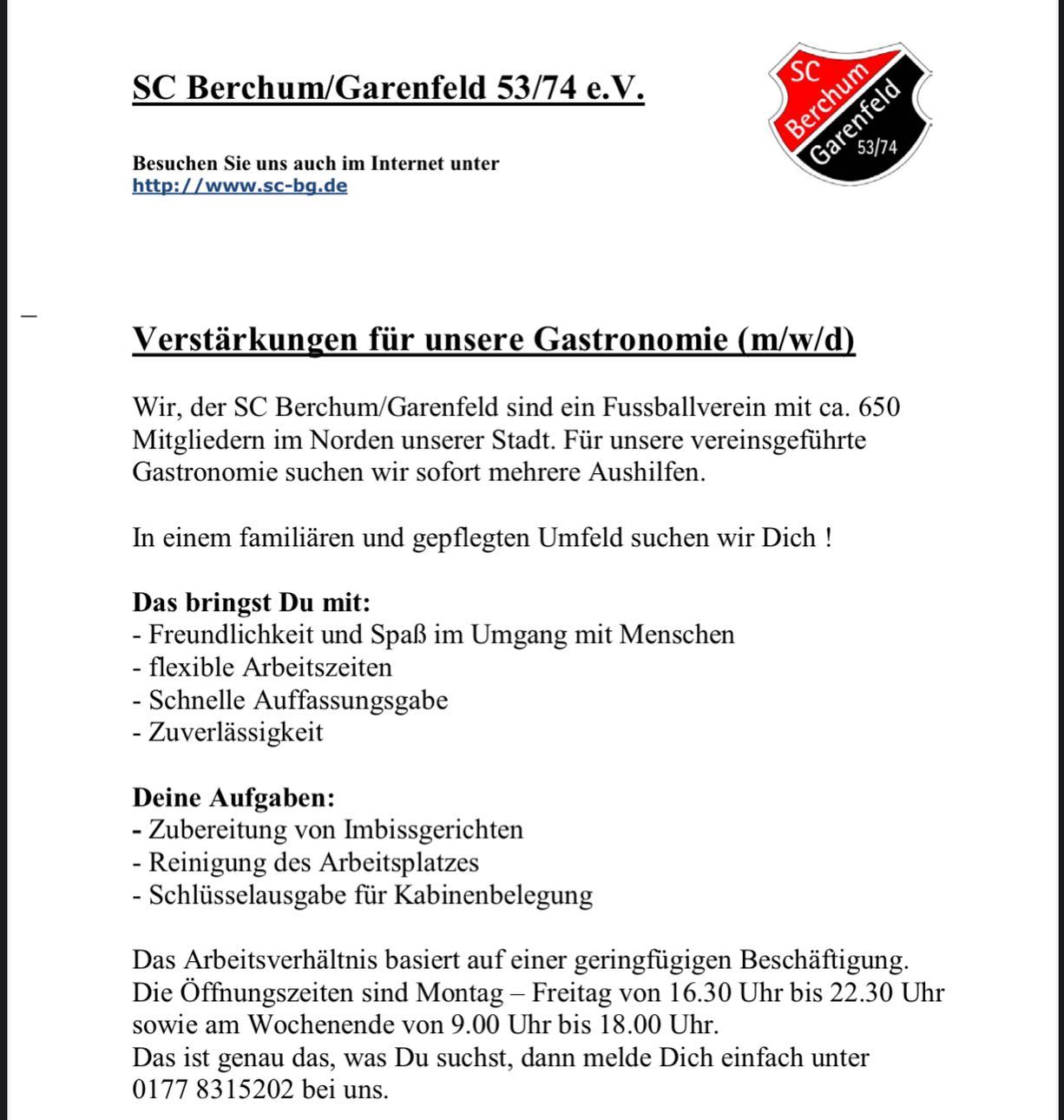 SC Berchum/Garenfeld 53/74 e.V.

SC Berchum Garenfeld 53/74

Besuchen Sie uns auch im Internet unter
http://www.sc-bg.de

Verstärkungen für unsere Gastronomie (m/w/d)

Wir, der SC Berchum/Garenfeld sind ein Fussballverein mit ca. 650 Mitgliedern im Norden unserer Stadt. Für unsere vereinsgeführte Gastronomie suchen wir sofort mehrere Aushilfen.

In einem familiären und gepflegten Umfeld suchen wir Dich !

Das bringst Du mit:
- Freundlichkeit und Spaß im Umgang mit Menschen
- flexible Arbeitszeiten
- Schnelle Auffassungsgabe
- Zuverlässigkeit

Deine Aufgaben:
- Zubereitung von Imbissgerichten
- Reinigung des Arbeitsplatzes
- Schlüsselausgabe für Kabinenbelegung

Das Arbeitsverhältnis basiert auf einer geringfügigen Beschäftigung.
Die Öffnungszeiten sind Montag – Freitag von 16.30 Uhr bis 22.30 Uhr sowie am Wochenende von 9.00 Uhr bis 18.00 Uhr.
Das ist genau das, was Du suchst, dann melde Dich einfach unter 0177 8315202 bei uns.